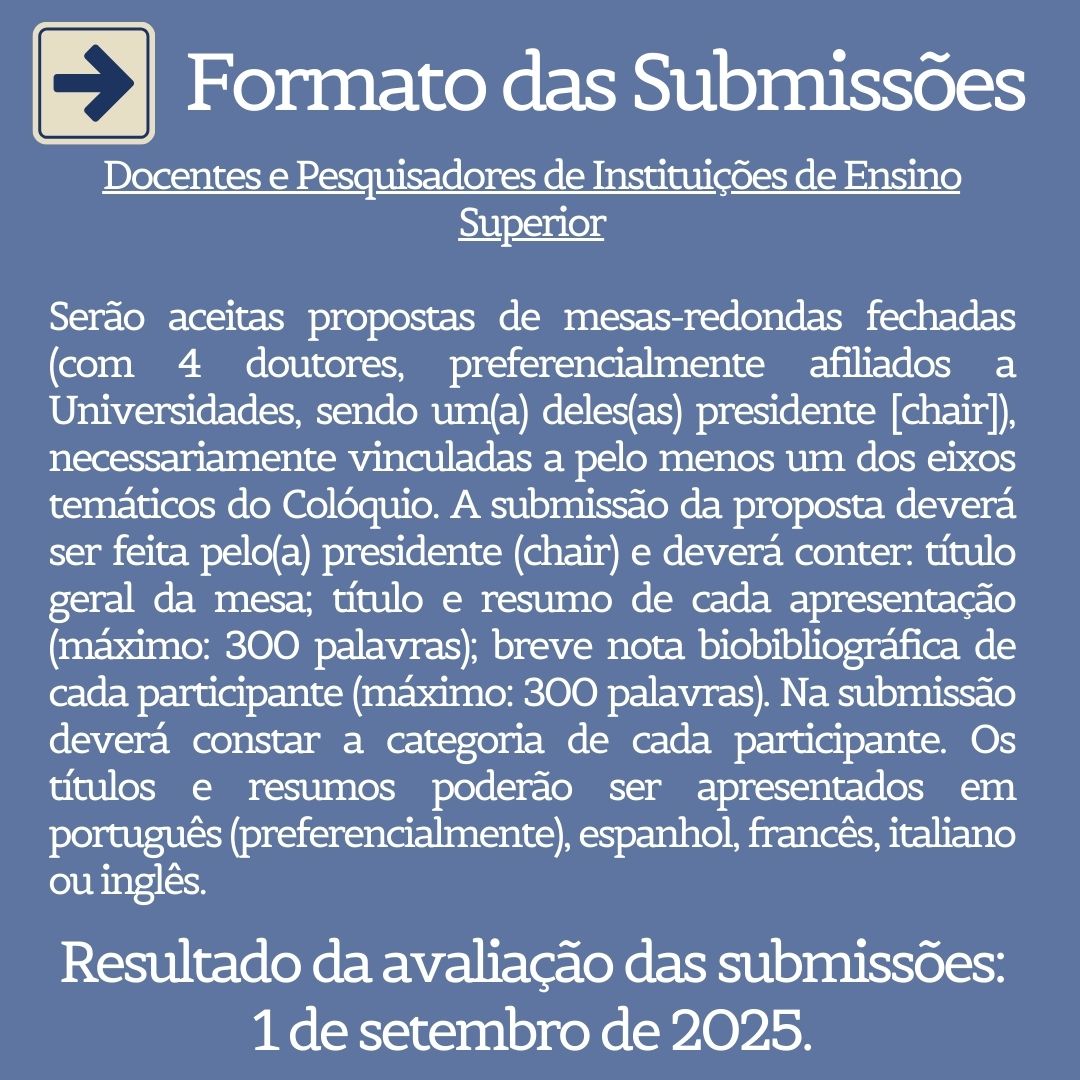 Formato das Submissões

Docentes e Pesquisadores de Instituições de Ensino Superior

Serão aceitas propostas de mesas-redondas fechadas (com 4 doutores, preferencialmente afiliados a Universidades, sendo um(a) deles(as) presidente [chair]), necessariamente vinculadas a pelo menos um dos eixos temáticos do Colóquio. A submissão da proposta deverá ser feita pelo(a) presidente (chair) e deverá conter: título geral da mesa; título e resumo de cada apresentação (máximo: 300 palavras); breve nota biobibliográfica de cada participante (máximo: 300 palavras). Na submissão deverá constar a categoria de cada participante. Os títulos e resumos poderão ser apresentados em português (preferencialmente), espanhol, francês, italiano ou inglês.

Resultado da avaliação das submissões: 1 de setembro de 2025.